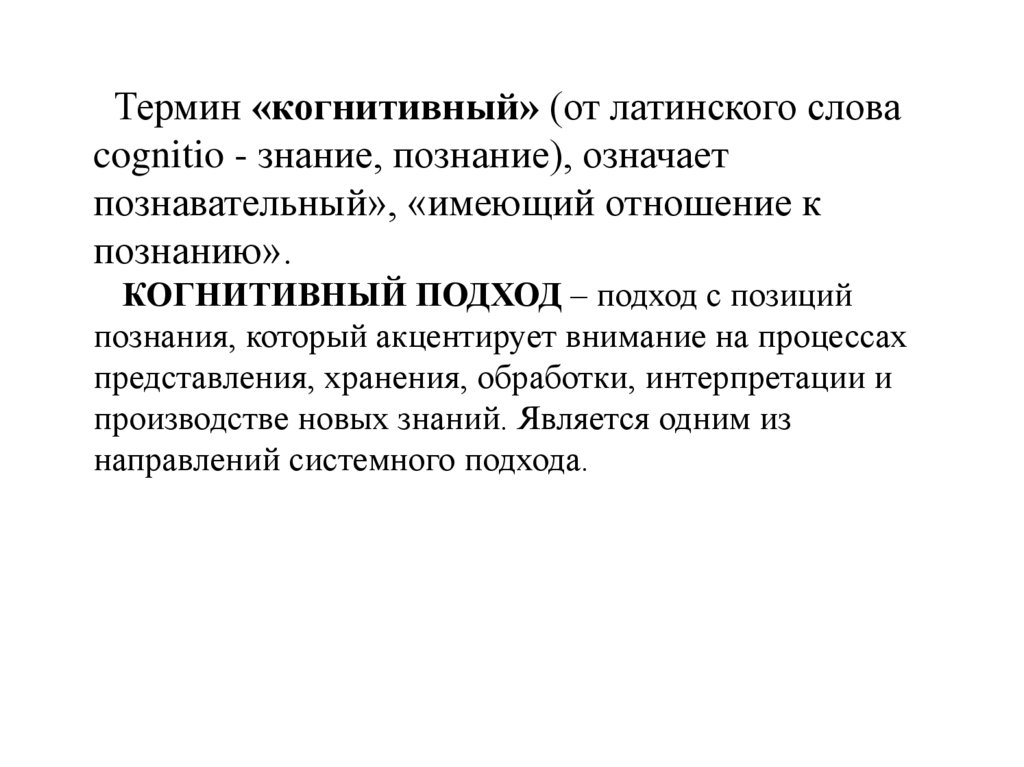 Термин «когнитивный» (от латинского слова cognitio - знание, познание), означает познавательный», «имеющий отношение к познанию».

КОГНИТИВНЫЙ ПОДХОД – подход с позиций познания, который акцентирует внимание на процессах представления, хранения, обработки, интерпретации и производстве новых знаний. Является одним из направлений системного подхода.